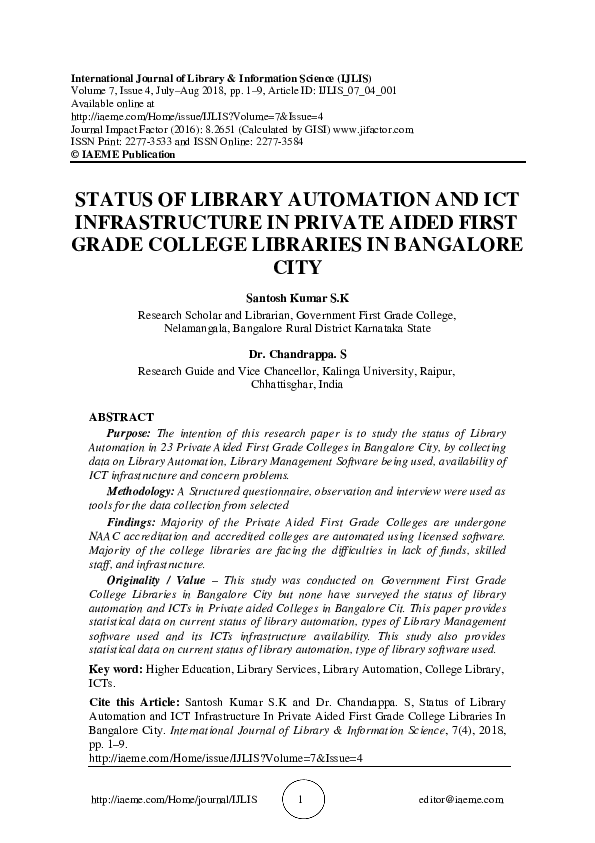 International Journal of Library & Information Science (IJLIS)
Volume 7, Issue 4, July–Aug 2018, pp. 1–9, Article ID: IJLIS_07_04_001
Available online at
http://iaeme.com/Home/issue/IJLIS?Volume=7&Issue=4
Journal Impact Factor (2016): 8.2651 (Calculated by GISI) www.jifactor.com
ISSN Print: 2277-3533 and ISSN Online: 2277-3584
© IAEME Publication

STATUS OF LIBRARY AUTOMATION AND ICT INFRASTRUCTURE IN PRIVATE AIDED FIRST GRADE COLLEGE LIBRARIES IN BANGALORE CITY

Santosh Kumar S.K
Research Scholar and Librarian, Government First Grade College, Nelamangala, Bangalore Rural District Karnataka State

Dr. Chandrappa. S
Research Guide and Vice Chancellor, Kalinga University, Raipur, Chhattisghar, India

ABSTRACT
Purpose: The intention of this research paper is to study the status of Library Automation in 23 Private Aided First Grade Colleges in Bangalore City, by collecting data on Library Automation, Library Management Software being used, availability of ICT infrastructure and concern problems.

Methodology: A Structured questionnaire, observation and interview were used as tools for the data collection from selected

Findings: Majority of the Private Aided First Grade Colleges are undergone NAAC accreditation and accredited colleges are automated using licensed software. Majority of the college libraries are facing the difficulties in lack of funds, skilled staff, and infrastructure.

Originality / Value – This study was conducted on Government First Grade College Libraries in Bangalore City but none have surveyed the status of library automation and ICTs in Private aided Colleges in Bangalore Cit. This paper provides statistical data on current status of library automation, types of Library Management software used and its ICTs infrastructure availability. This study also provides statistical data on current status of library automation, type of library software used.

Key word: Higher Education, Library Services, Library Automation, College Library, ICTs.

Cite this Article: Santosh Kumar S.K and Dr. Chandrappa. S, Status of Library Automation and ICT Infrastructure In Private Aided First Grade College Libraries In Bangalore City. International Journal of Library & Information Science, 7(4), 2018, pp. 1–9.
http://iaeme.com/Home/issue/IJLIS?Volume=7&Issue=4

http://iaeme.com/Home/journal/IJLIS 1 editor@iaeme.com